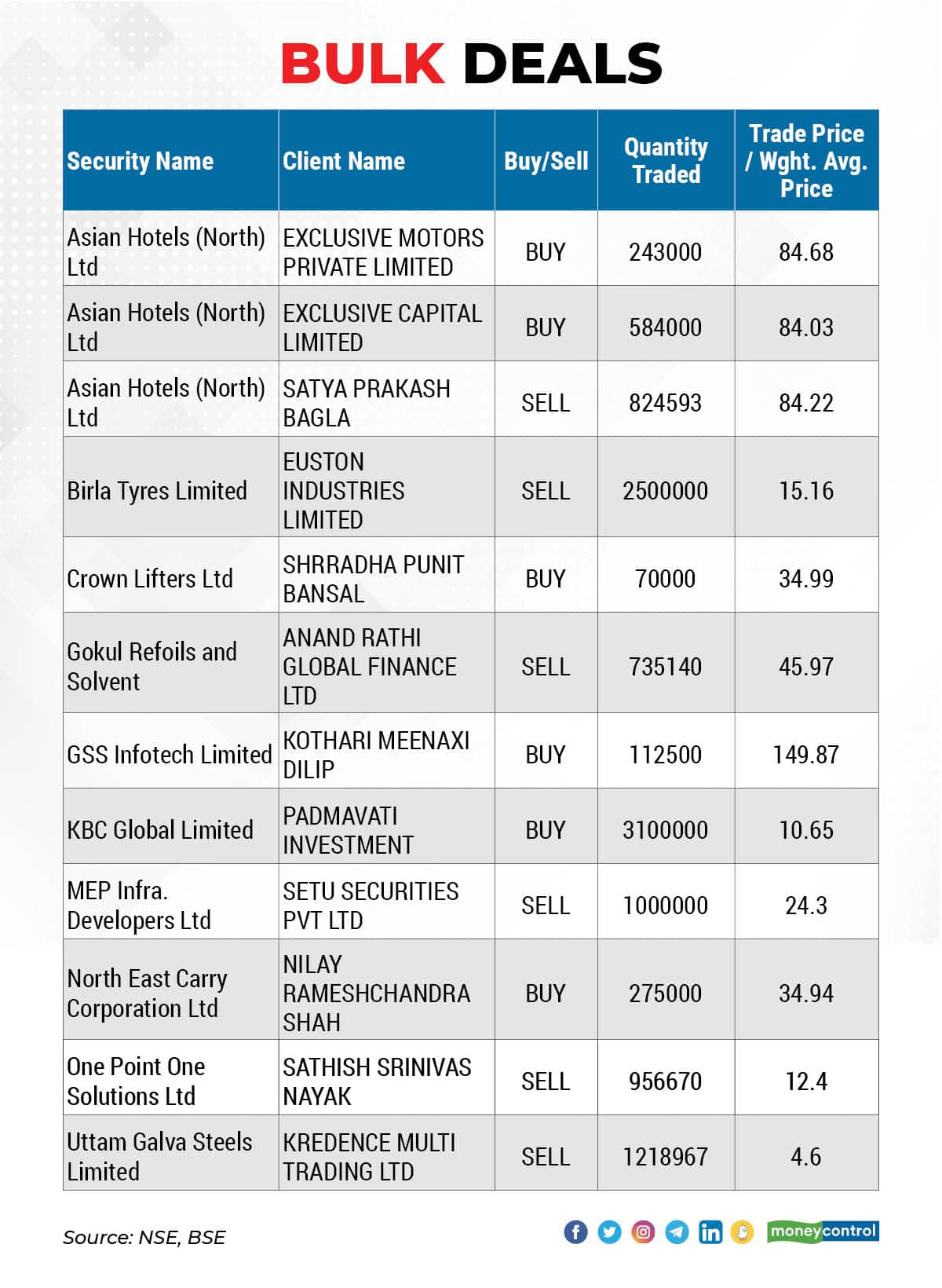 BULK DEALS

| Security Name | Client Name | Buy/Sell | Quantity Traded | Trade Price / Wght. Avg. Price |
|---|---|---|---|---|
| Asian Hotels (North) Ltd | EXCLUSIVE MOTORS PRIVATE LIMITED | BUY | 243000 | 84.68 |
| Asian Hotels (North) Ltd | EXCLUSIVE CAPITAL LIMITED | BUY | 584000 | 84.03 |
| Asian Hotels (North) Ltd | SATYA PRAKASH BAGLA | SELL | 824593 | 84.22 |
| Birla Tyres Limited | EUSTON INDUSTRIES LIMITED | SELL | 2500000 | 15.16 |
| Crown Lifters Ltd | SHRRADHA PUNIT BANSAL | BUY | 70000 | 34.99 |
| Gokul Refoils and Solvent | ANAND RATHI GLOBAL FINANCE LTD | SELL | 735140 | 45.97 |
| GSS Infotech Limited | KOTHARI MEENAXI DILIP | BUY | 112500 | 149.87 |
| KBC Global Limited | PADMAVATI INVESTMENT | BUY | 3100000 | 10.65 |
| MEP Infra. Developers Ltd | SETU SECURITIES PVT LTD | SELL | 1000000 | 24.3 |
| North East Carry Corporation Ltd | NILAY RAMESHCHANDRA SHAH | BUY | 275000 | 34.94 |
| One Point One Solutions Ltd | SATHISH SRINIVAS NAYAK | SELL | 956670 | 12.4 |
| Uttam Galva Steels Limited | KREDENCE MULTI TRADING LTD | SELL | 1218967 | 4.6 |

Source: NSE, BSE

moneycontrol